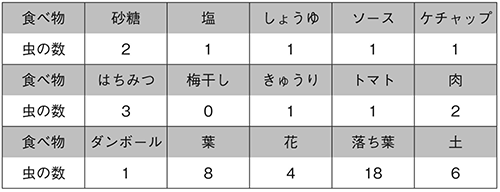 | 食べ物 | 砂糖 | 塩 | しょうゆ | ソース | ケチャップ |
|---|---|---|---|---|---|
| 虫の数 | 2 | 1 | 1 | 1 | 1 |
| 食べ物 | はちみつ | 梅干し | きゅうり | トマト | 肉 |
| 虫の数 | 3 | 0 | 1 | 1 | 2 |
| 食べ物 | ダンボール | 葉 | 花 | 落ち葉 | 土 |
| 虫の数 | 1 | 8 | 4 | 18 | 6 |